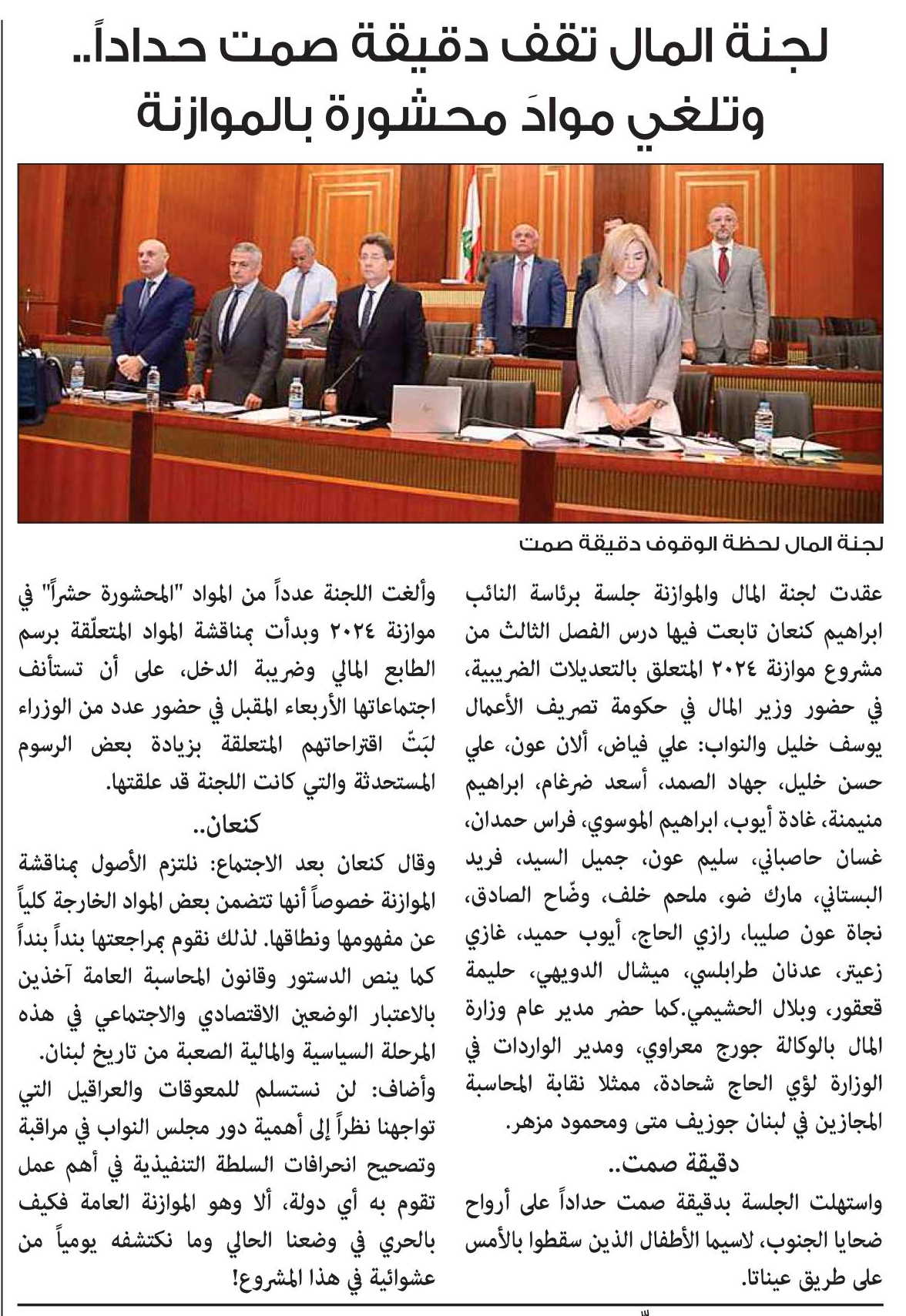 لجنة المال تقف دقيقة صمت حداداً..
وتلغي موادَ محشورة بالموازنة

لجنة المال لحظة الوقوف دقيقة صمت

عقدت لجنة المال والموازنة جلسة برئاسة النائب ابراهيم كنعان تابعت فيها درس الفصل الثالث من مشروع موازنة ٢٠٢٤ المتعلق بالتعديلات الضريبية، في حضور وزير المال في حكومة تصريف الأعمال يوسف خليل والنواب: علي فياض، ألان عون، علي حسن خليل، جهاد الصمد، أسعد ضرغام، ابراهيم منيمنة، غادة أيوب، ابراهيم الموسوي، فراس حمدان، غسان حاصباني، سليم عون، جميل السيد، فريد البستاني، مارك ضو، ملحم خلف، وضّاح الصادق، نجاة عون صليبا، رازي الحاج، أيوب حميد، غازي زعيتر، عدنان طرابلسي، ميشال الدويهي، حليمة قعقور، وبلال الحشيمي.كما حضر مدير عام وزارة المال بالوكالة جورج معراوي، ومدير الواردات في الوزارة لؤي الحاج شحادة، ممثلا نقابة المحاسبة المجازين في لبنان جوزيف متى ومحمود مزهر.

دقيقة صمت..

واستهلت الجلسة بدقيقة صمت حداداً على أرواح ضحايا الجنوب، لاسيما الأطفال الذين سقطوا بالأمس على طريق عيناتا.

وألغت اللجنة عدداً من المواد "المحشورة حشراً" في موازنة ٢٠٢٤ وبدأت بمناقشة المواد المتعلّقة برسم الطابع المالي وضريبة الدخل، على أن تستأنف اجتماعاتها الأربعاء المقبل في حضور عدد من الوزراء لبَتّ اقتراحاتهم المتعلقة بزيادة بعض الرسوم المستحدثة والتي كانت اللجنة قد علقتها.

كنعان..

وقال كنعان بعد الاجتماع: نلتزم الأصول بمناقشة الموازنة خصوصاً أنها تتضمن بعض المواد الخارجة كلياً عن مفهومها ونطاقها. لذلك نقوم بمراجعتها بنداً بنداً كما ينص الدستور وقانون المحاسبة العامة آخذين بالاعتبار الوضعين الاقتصادي والاجتماعي في هذه المرحلة السياسية والمالية الصعبة من تاريخ لبنان.

وأضاف: لن نستسلم للمعوقات والعراقيل التي تواجهنا نظراً إلى أهمية دور مجلس النواب في مراقبة وتصحيح انحرافات السلطة التنفيذية في أهم عمل تقوم به أي دولة، ألا وهو الموازنة العامة فكيف بالحري في وضعنا الحالي وما نكتشفه يومياً من عشوائية في هذا المشروع!